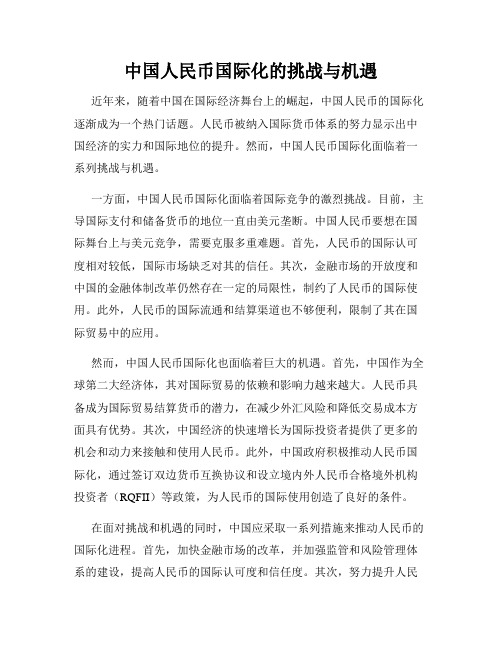 中国人民币国际化的挑战与机遇

近年来，随着中国在国际经济舞台上的崛起，中国人民币的国际化逐渐成为一个热门话题。人民币被纳入国际货币体系的努力显示出中国经济的实力和国际地位的提升。然而，中国人民币国际化面临着一系列挑战与机遇。

一方面，中国人民币国际化面临着国际竞争的激烈挑战。目前，主导国际支付和储备货币的地位一直由美元垄断。中国人民币要想在国际舞台上与美元竞争，需要克服多重难题。首先，人民币的国际认可度相对较低，国际市场缺乏对其的信任。其次，金融市场的开放度和中国的金融体制改革仍然存在一定的局限性，制约了人民币的国际使用。此外，人民币的国际流通和结算渠道也不够便利，限制了其在国际贸易中的应用。

然而，中国人民币国际化也面临着巨大的机遇。首先，中国作为全球第二大经济体，其对国际贸易的依赖和影响力越来越大。人民币具备成为国际贸易结算货币的潜力，在减少外汇风险和降低交易成本方面具有优势。其次，中国经济的快速增长为国际投资者提供了更多的机会和动力来接触和使用人民币。此外，中国政府积极推动人民币国际化，通过签订双边货币互换协议和设立境内外人民币合格境外机构投资者（RQFII）等政策，为人民币的国际使用创造了良好的条件。

在面对挑战和机遇的同时，中国应采取一系列措施来推动人民币的国际化进程。首先，加快金融市场的改革，并加强监管和风险管理体系的建设，提高人民币的国际认可度和信任度。其次，努力提升人民